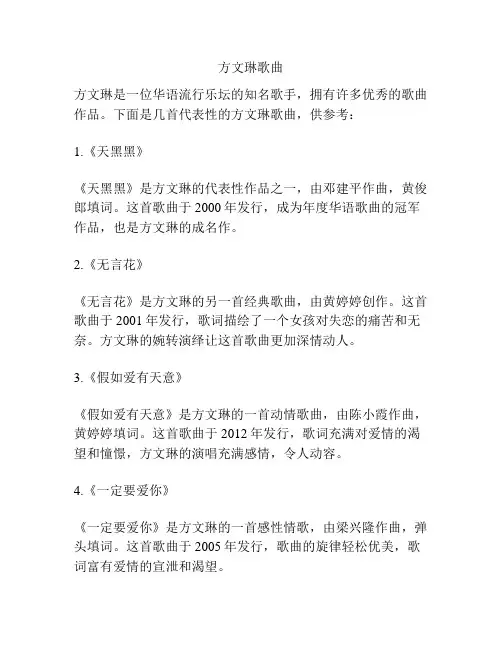 方文琳歌曲

方文琳是一位华语流行乐坛的知名歌手，拥有许多优秀的歌曲作品。下面是几首代表性的方文琳歌曲，供参考：

1.《天黑黑》

《天黑黑》是方文琳的代表性作品之一，由邓建平作曲，黄俊郎填词。这首歌曲于 2000 年发行，成为年度华语歌曲的冠军作品，也是方文琳的成名作。

2.《无言花》

《无言花》是方文琳的另一首经典歌曲，由黄婷婷创作。这首歌曲于 2001 年发行，歌词描绘了一个女孩对失恋的痛苦和无奈。方文琳的婉转演绎让这首歌曲更加深情动人。

3.《假如爱有天意》

《假如爱有天意》是方文琳的一首动情歌曲，由陈小霞作曲，黄婷婷填词。这首歌曲于 2012 年发行，歌词充满对爱情的渴望和憧憬，方文琳的演唱充满感情，令人动容。

4.《一定要爱你》

《一定要爱你》是方文琳的一首感性情歌，由梁兴隆作曲，弹头填词。这首歌曲于 2005 年发行，歌曲的旋律轻松优美，歌词富有爱情的宣泄和渴望。